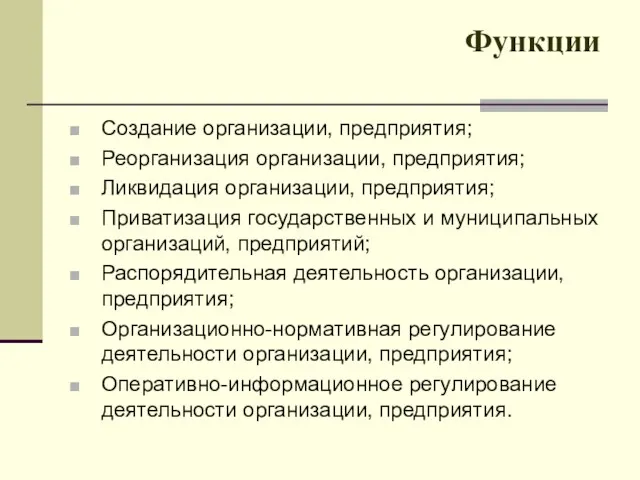 Функции

Создание организации, предприятия;

Реорганизация организации, предприятия;

Ликвидация организации, предприятия;

Приватизация государственных и муниципальных организаций, предприятий;

Распорядительная деятельность организации, предприятия;

Организационно-нормативная регулирование деятельности организации, предприятия;

Оперативно-информационное регулирование деятельности организации, предприятия.